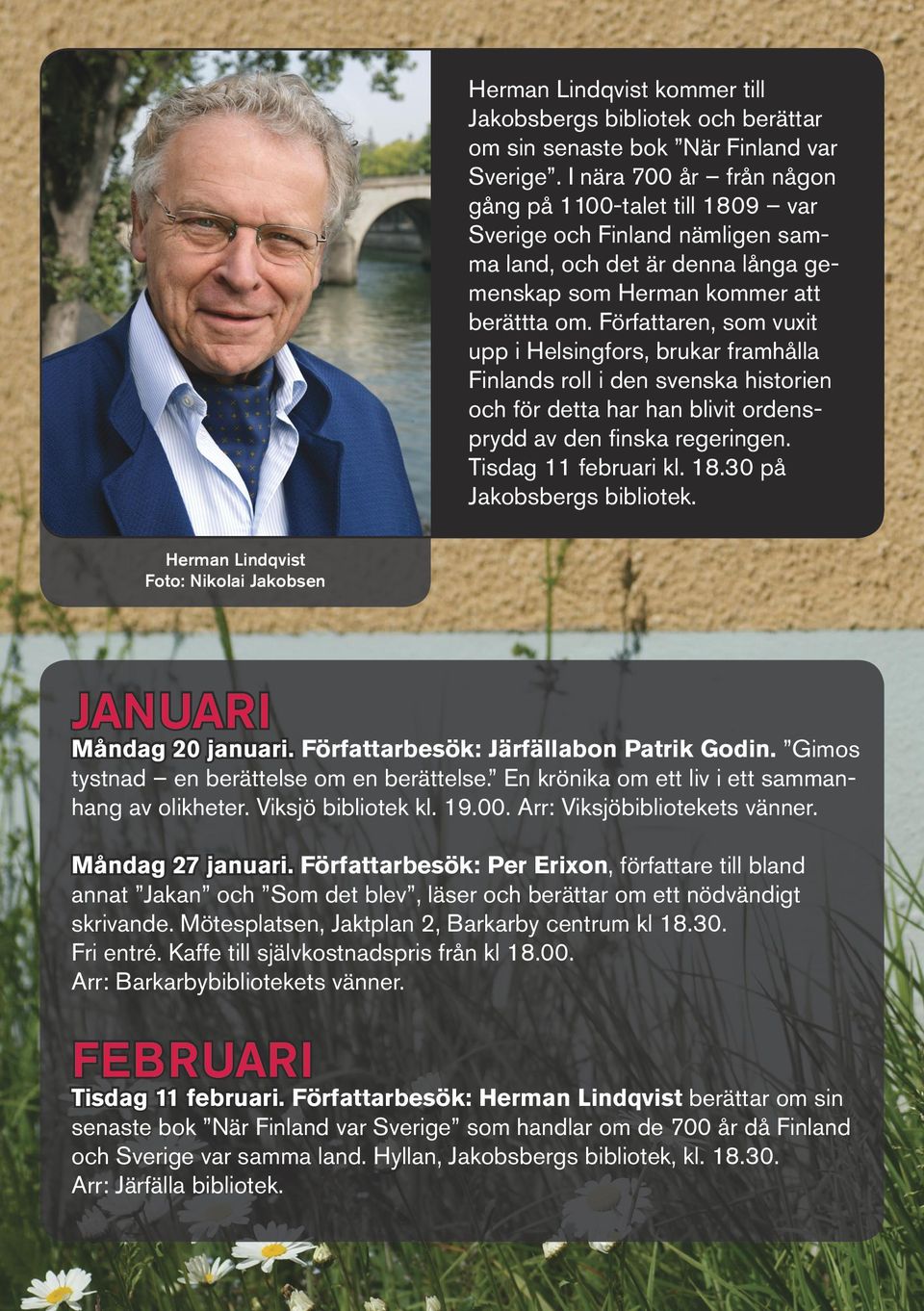 Herman Lindqvist kommer till Jakobsbergs bibliotek och berättar om sin senaste bok ”När Finland var Sverige”. I nära 700 år – från någon gång på 1100-talet till 1809 – var Sverige och Finland nämligen samma land, och det är denna långa gemenskap som Herman kommer att berättta om. Författaren, som vuxit upp i Helsingfors, brukar framhålla Finlands roll i den svenska historien och för detta har han blivit ordensprydd av den finska regeringen. Tisdag 11 februari kl. 18.30 på Jakobsbergs bibliotek.

Herman Lindqvist
Foto: Nikolai Jakobsen

JANUARI

Måndag 20 januari. Författarbesök: Järfällabon Patrik Godin. ”Gimos tystnad – en berättelse om en berättelse.” En krönika om ett liv i ett sammanhang av olikheter. Viksjö bibliotek kl. 19.00. Arr: Viksjöbibliotekets vänner.

Måndag 27 januari. Författarbesök: Per Erixon, författare till bland annat ”Jakan” och ”Som det blev”, läser och berättar om ett nödvändigt skrivande. Mötesplatsen, Jaktplan 2, Barkarby centrum kl 18.30. Fri entré. Kaffe till självkostnadspris från kl 18.00. Arr: Barkarbybibliotekets vänner.

FEBRUARI

Tisdag 11 februari. Författarbesök: Herman Lindqvist berättar om sin senaste bok ”När Finland var Sverige” som handlar om de 700 år då Finland och Sverige var samma land. Hyllan, Jakobsbergs bibliotek, kl. 18.30. Arr: Järfälla bibliotek.